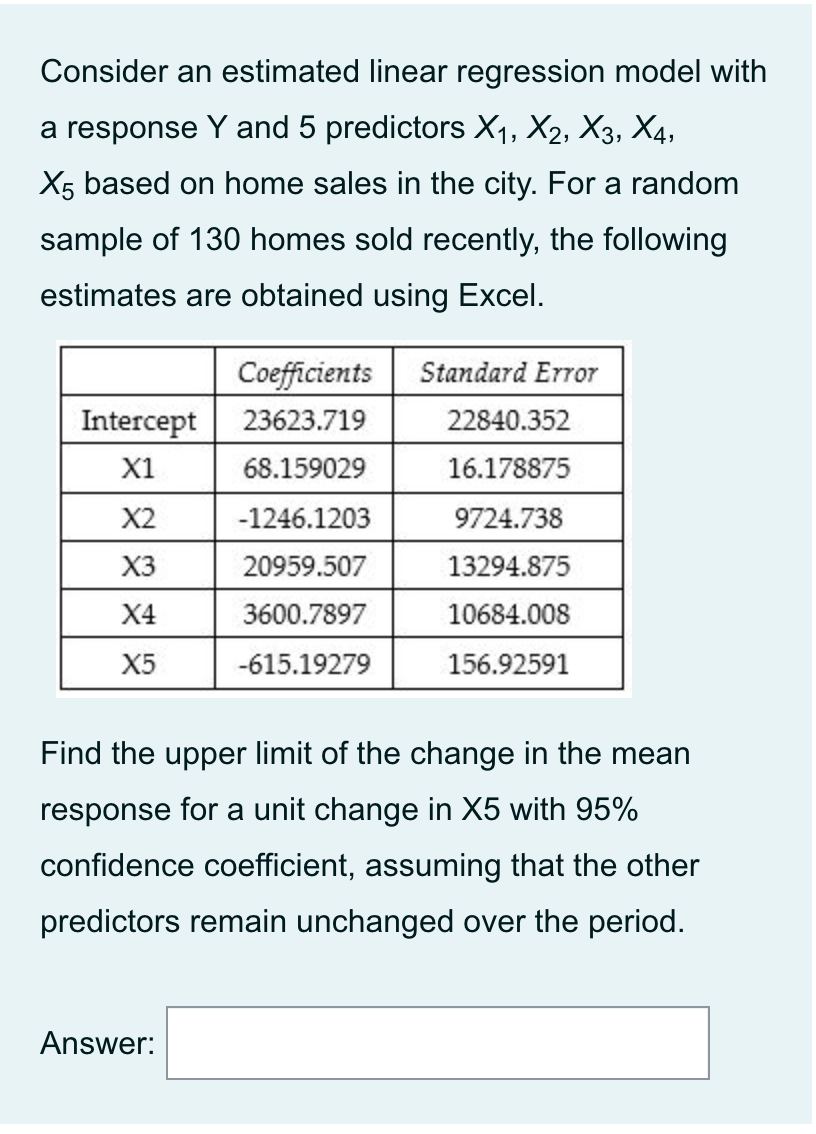 Consider an estimated linear regression model with a response Y and 5 predictors $X_1$, $X_2$, $X_3$, $X_4$, $X_5$ based on home sales in the city. For a random sample of 130 homes sold recently, the following estimates are obtained using Excel.

| | Coefficients | Standard Error |
|---|---|---|
| Intercept | 23623.719 | 22840.352 |
| X1 | 68.159029 | 16.178875 |
| X2 | -1246.1203 | 9724.738 |
| X3 | 20959.507 | 13294.875 |
| X4 | 3600.7897 | 10684.008 |
| X5 | -615.19279 | 156.92591 |

Find the upper limit of the change in the mean response for a unit change in X5 with 95% confidence coefficient, assuming that the other predictors remain unchanged over the period.

Answer: